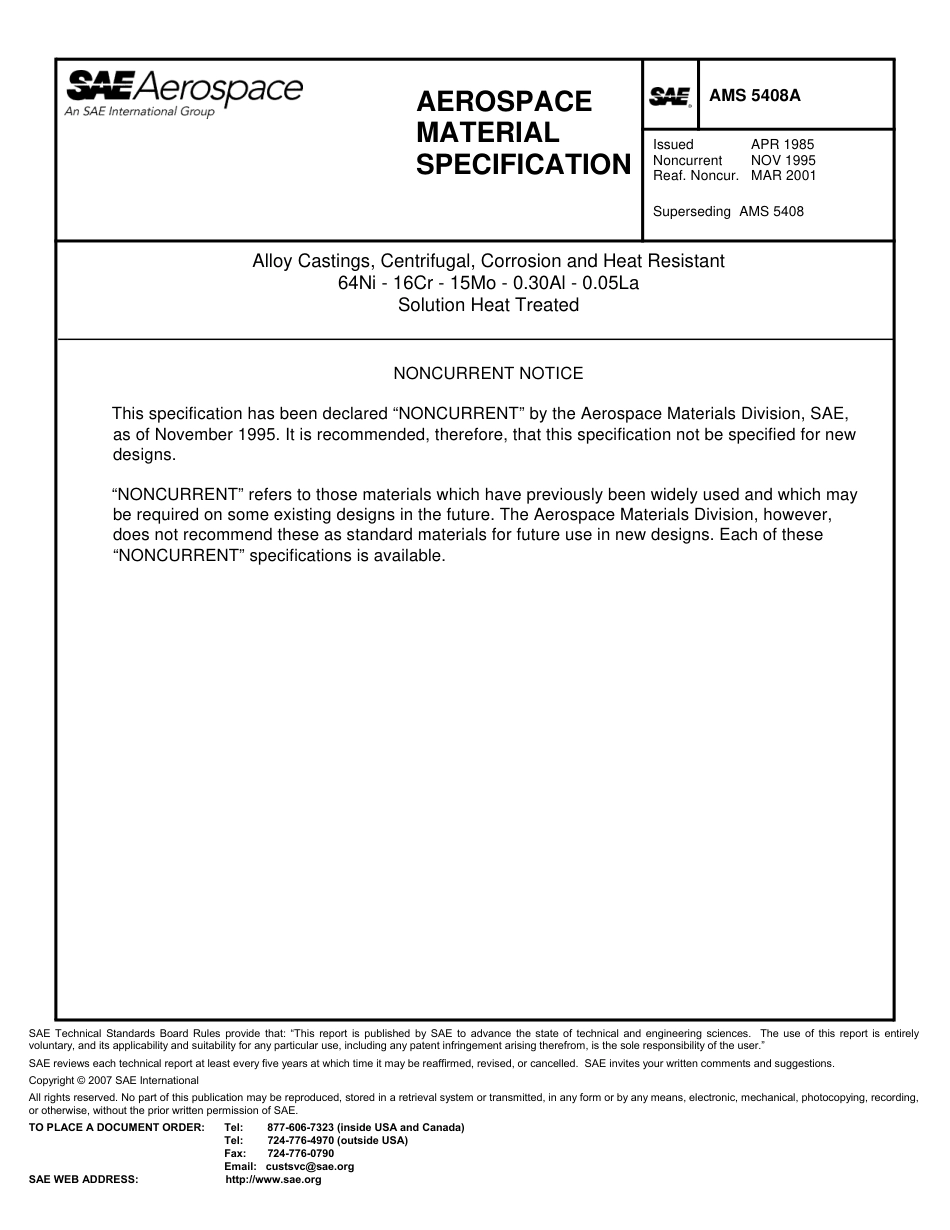 SAE Aerospace
An SAE International Group

AEROSPACE MATERIAL SPECIFICATION

SAE

AMS 5408A

Issued APR 1985
Noncurrent NOV 1995
Reaf. Noncur. MAR 2001

Superseding AMS 5408

Alloy Castings, Centrifugal, Corrosion and Heat Resistant
64Ni - 16Cr - 15Mo - 0.30Al - 0.05La
Solution Heat Treated

NONCURRENT NOTICE

This specification has been declared “NONCURRENT” by the Aerospace Materials Division, SAE, as of November 1995. It is recommended, therefore, that this specification not be specified for new designs.

“NONCURRENT” refers to those materials which have previously been widely used and which may be required on some existing designs in the future. The Aerospace Materials Division, however, does not recommend these as standard materials for future use in new designs. Each of these “NONCURRENT” specifications is available.

SAE Technical Standards Board Rules provide that: “This report is published by SAE to advance the state of technical and engineering sciences. The use of this report is entirely voluntary, and its applicability and suitability for any particular use, including any patent infringement arising therefrom, is the sole responsibility of the user.”

SAE reviews each technical report at least every five years at which time it may be reaffirmed, revised, or cancelled. SAE invites your written comments and suggestions.

Copyright © 2007 SAE International

All rights reserved. No part of this publication may be reproduced, stored in a retrieval system or transmitted, in any form or by any means, electronic, mechanical, photocopying, recording, or otherwise, without the prior written permission of SAE.

TO PLACE A DOCUMENT ORDER: Tel: 877-606-7323 (inside USA and Canada)
Tel: 724-776-4970 (outside USA)
Fax: 724-776-0790
Email: custsvc@sae.org
SAE WEB ADDRESS: http://www.sae.org